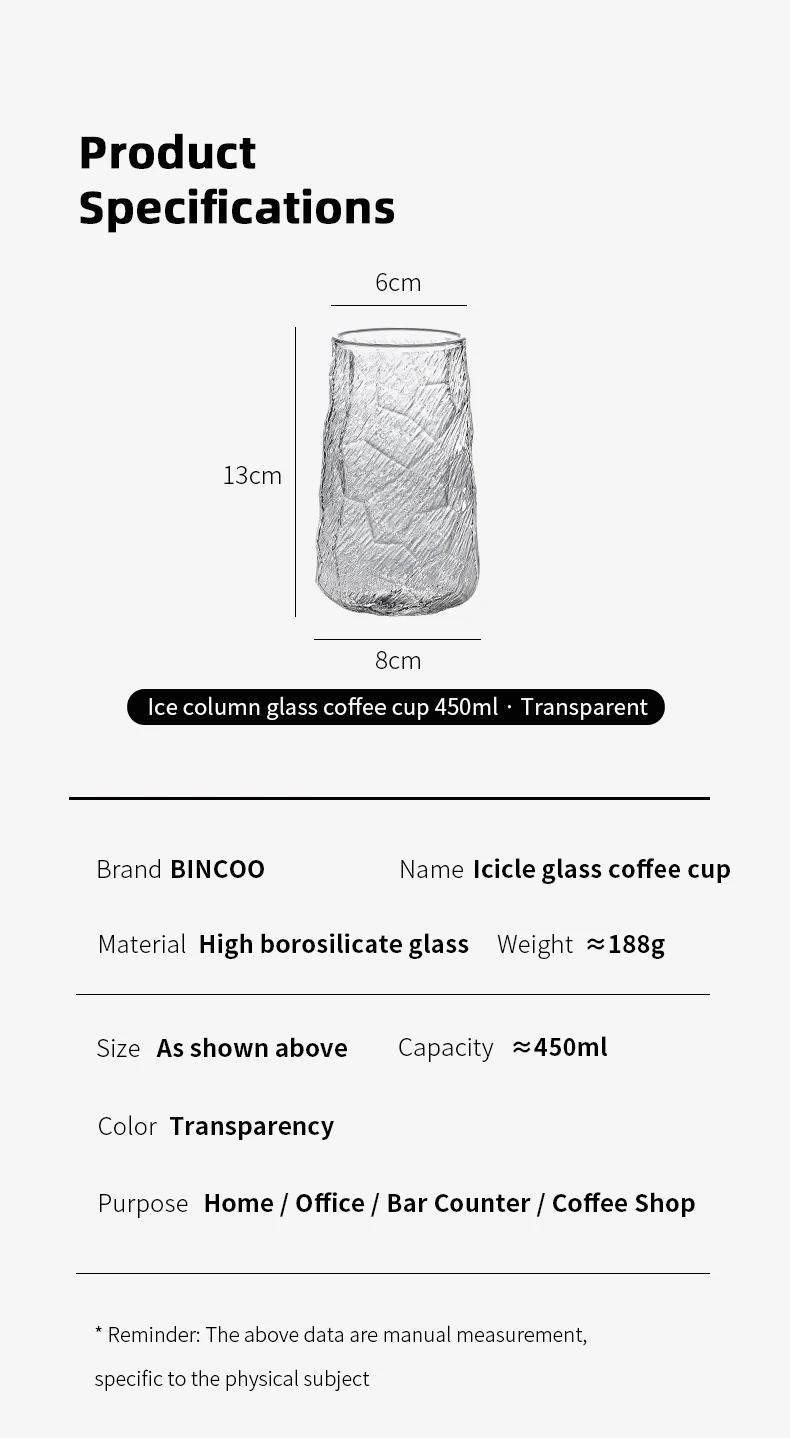 Product
Specifications

6cm

13cm

8cm

Ice column glass coffee cup 450ml · Transparent

Brand BINCOO

Name Icicle glass coffee cup

Material High borosilicate glass

Weight ≈188g

Size As shown above

Capacity ≈450ml

Color Transparency

Purpose Home / Office / Bar Counter / Coffee Shop

* Reminder: The above data are manual measurement, specific to the physical subject